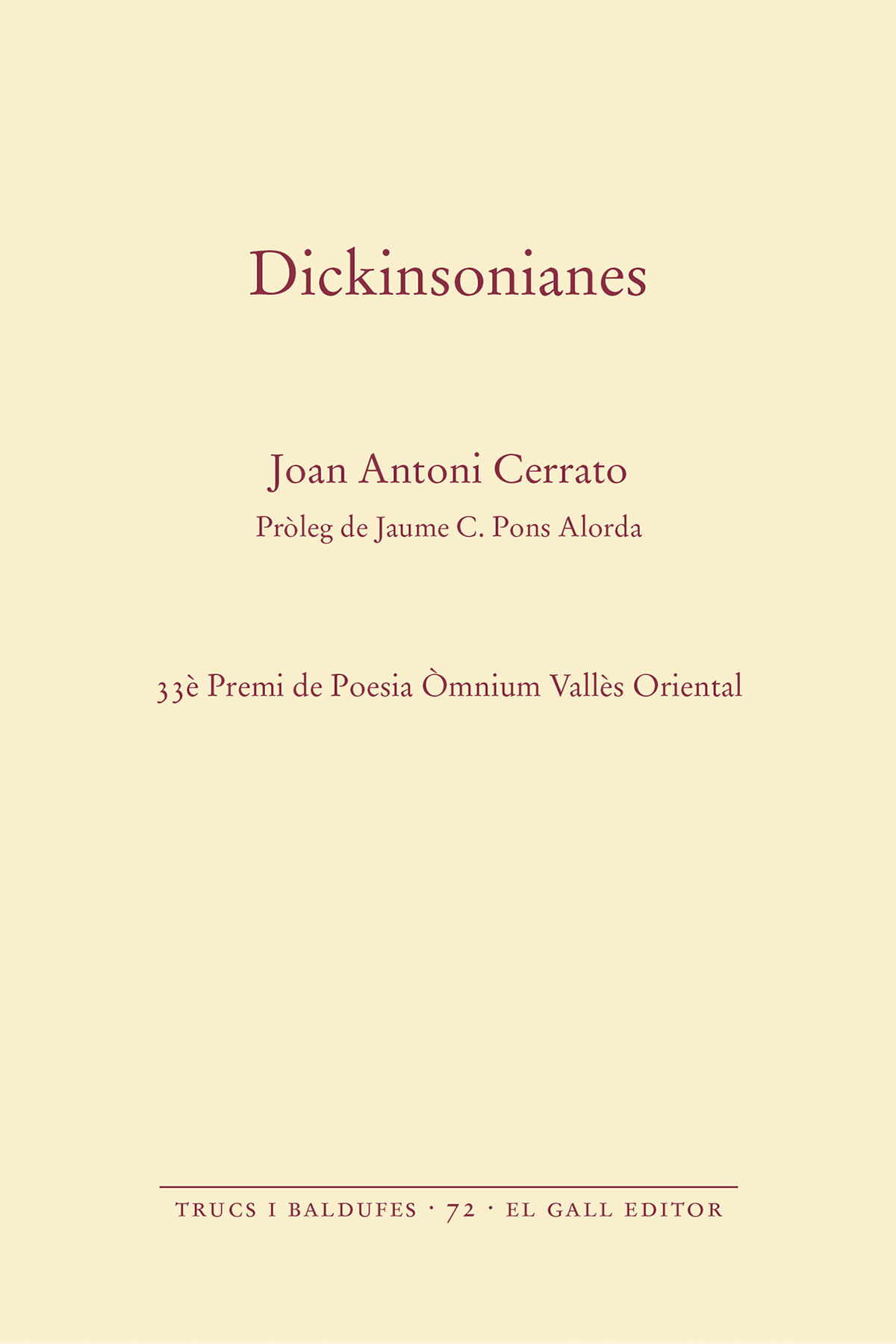 Dickinsonianes

Joan Antoni Cerrato

Pròleg de Jaume C. Pons Alorda

33è Premi de Poesia Òmnium Vallès Oriental

TRUCS I BALDUFES · 72 · EL GALL EDITOR